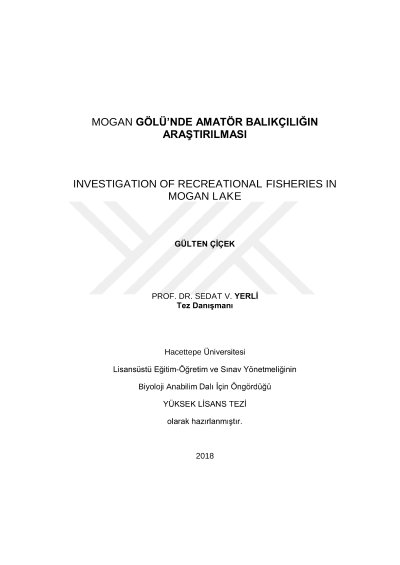 MOGAN GÖLÜ'NDE AMATÖR BALIKÇILIĞIN ARAŞTIRILMASI

INVESTIGATION OF RECREATIONAL FISHERIES IN MOGAN LAKE

GÜLTEN ÇİÇEK

PROF. DR. SEDAT V. YERLİ
Tez Danışmanı

Hacettepe Üniversitesi

Lisansüstü Eğitim-Öğretim ve Sınav Yönetmeliğinin

Biyoloji Anabilim Dalı İçin Öngördüğü

YÜKSEK LİSANS TEZİ

olarak hazırlanmıştır.

2018